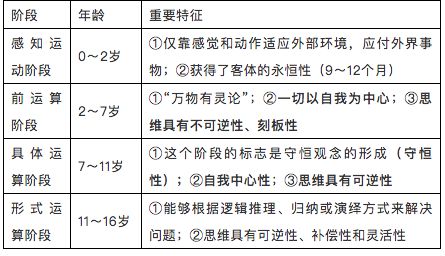 | 阶段 | 年龄 | 重要特征 |
|---|---|---|
| 感知运动阶段 | 0～2岁 | ①仅靠感觉和动作适应外部环境，应付外界事物；②获得了客体的永恒性（9～12个月） |
| 前运算阶段 | 2～7岁 | ①“万物有灵论”；②一切以自我为中心；③思维具有不可逆性、刻板性 |
| 具体运算阶段 | 7～11岁 | ①这个阶段的标志是守恒观念的形成（守恒性）；②自我中心性；③思维具有可逆性 |
| 形式运算阶段 | 11～16岁 | ①能够根据逻辑推理、归纳或演绎方式来解决问题；②思维具有可逆性、补偿性和灵活性 |